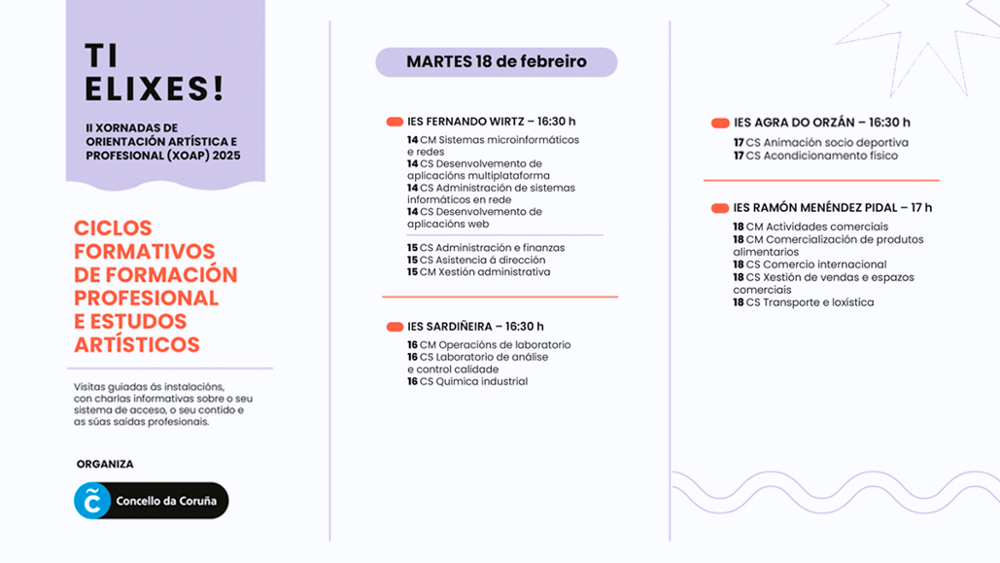 TI ELIXES!

II XORNADAS DE ORIENTACIÓN ARTÍSTICA E PROFESIONAL (XOAP) 2025

CICLOS FORMATIVOS DE FORMACIÓN PROFESIONAL E ESTUDOS ARTÍSTICOS

Visitas guiadas ás instalacións, con charlas informativas sobre o seu sistema de acceso, o seu contido e as súas saídas profesionais.

ORGANIZA

Concello da Coruña

MARTES 18 de febreiro

IES FERNANDO WIRTZ – 16:30 h
14 CM Sistemas microinformáticos e redes
14 CS Desenvolvemento de aplicacións multiplataforma
14 CS Administración de sistemas informáticos en rede
14 CS Desenvolvemento de aplicacións web

15 CS Administración e finanzas
15 CS Asistencia á dirección
15 CM Xestión administrativa

IES SARDIÑEIRA – 16:30 h
16 CM Operacións de laboratorio
16 CS Laboratorio de análise e control calidade
16 CS Química industrial

IES AGRA DO ORZÁN – 16:30 h
17 CS Animación socio deportiva
17 CS Acondicionamento físico

IES RAMÓN MENÉNDEZ PIDAL – 17 h
18 CM Actividades comerciais
18 CM Comercialización de produtos alimentarios
18 CS Comercio internacional
18 CS Xestión de vendas e espazos comerciais
18 CS Transporte e loxística